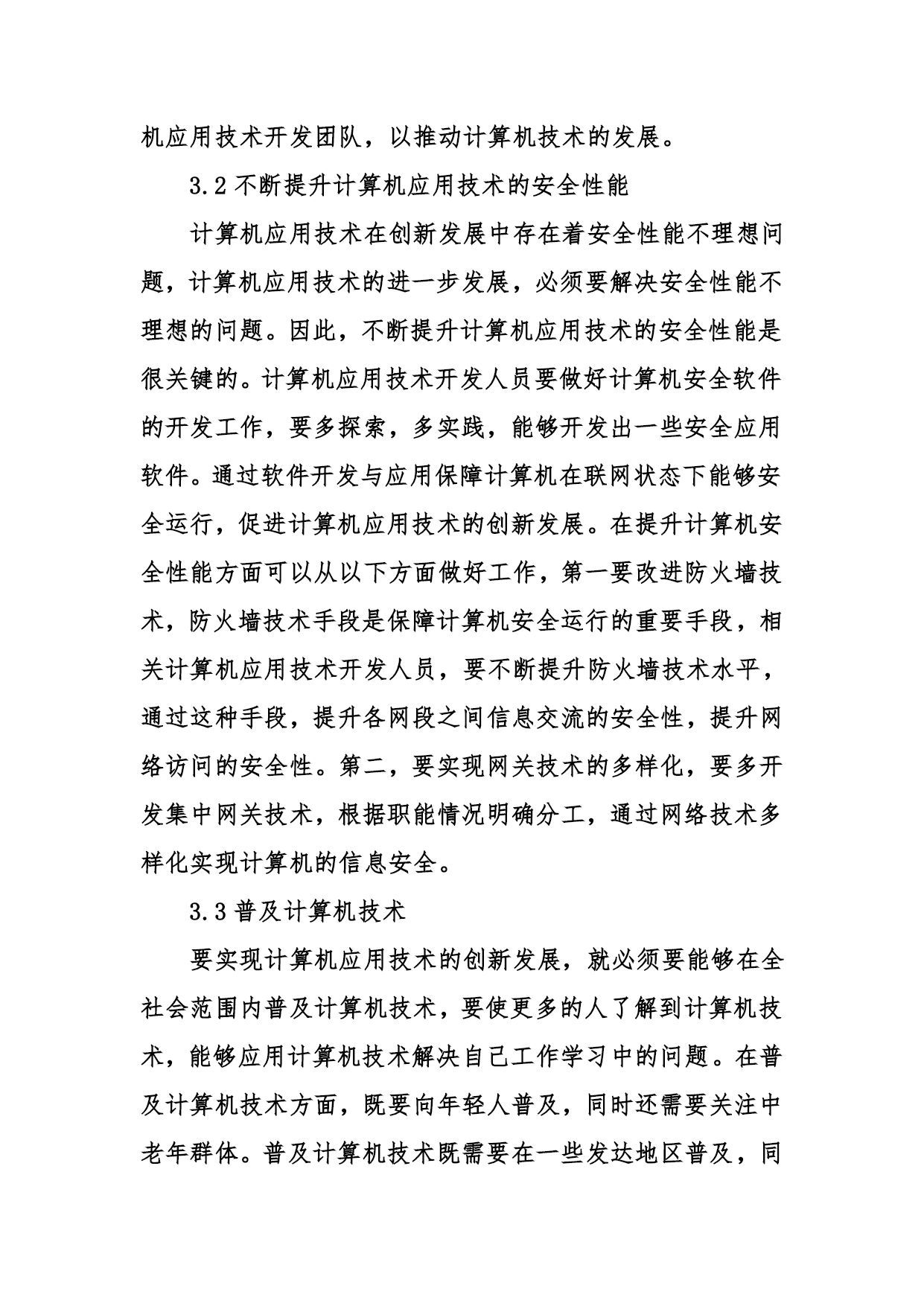 机应用技术开发团队，以推动计算机技术的发展。

3.2 不断提升计算机应用技术的安全性能

计算机应用技术在创新发展中存在着安全性能不理想问题，计算机应用技术的进一步发展，必须要解决安全性能不理想的问题。因此，不断提升计算机应用技术的安全性能是很关键的。计算机应用技术开发人员要做好计算机安全软件的开发工作，要多探索，多实践，能够开发出一些安全应用软件。通过软件开发与应用保障计算机在联网状态下能够安全运行，促进计算机应用技术的创新发展。在提升计算机安全性能方面可以从以下方面做好工作，第一要改进防火墙技术，防火墙技术手段是保障计算机安全运行的重要手段，相关计算机应用技术开发人员，要不断提升防火墙技术水平，通过这种手段，提升各网段之间信息交流的安全性，提升网络访问的安全性。第二，要实现网关技术的多样化，要多开发集中网关技术，根据职能情况明确分工，通过网络技术多样化实现计算机的信息安全。

3.3 普及计算机技术

要实现计算机应用技术的创新发展，就必须要能够在全社会范围内普及计算机技术，要使更多的人了解到计算机技术，能够应用计算机技术解决自己工作学习中的问题。在普及计算机技术方面，既要向年轻人普及，同时还需要关注中老年群体。普及计算机技术既需要在一些发达地区普及，同